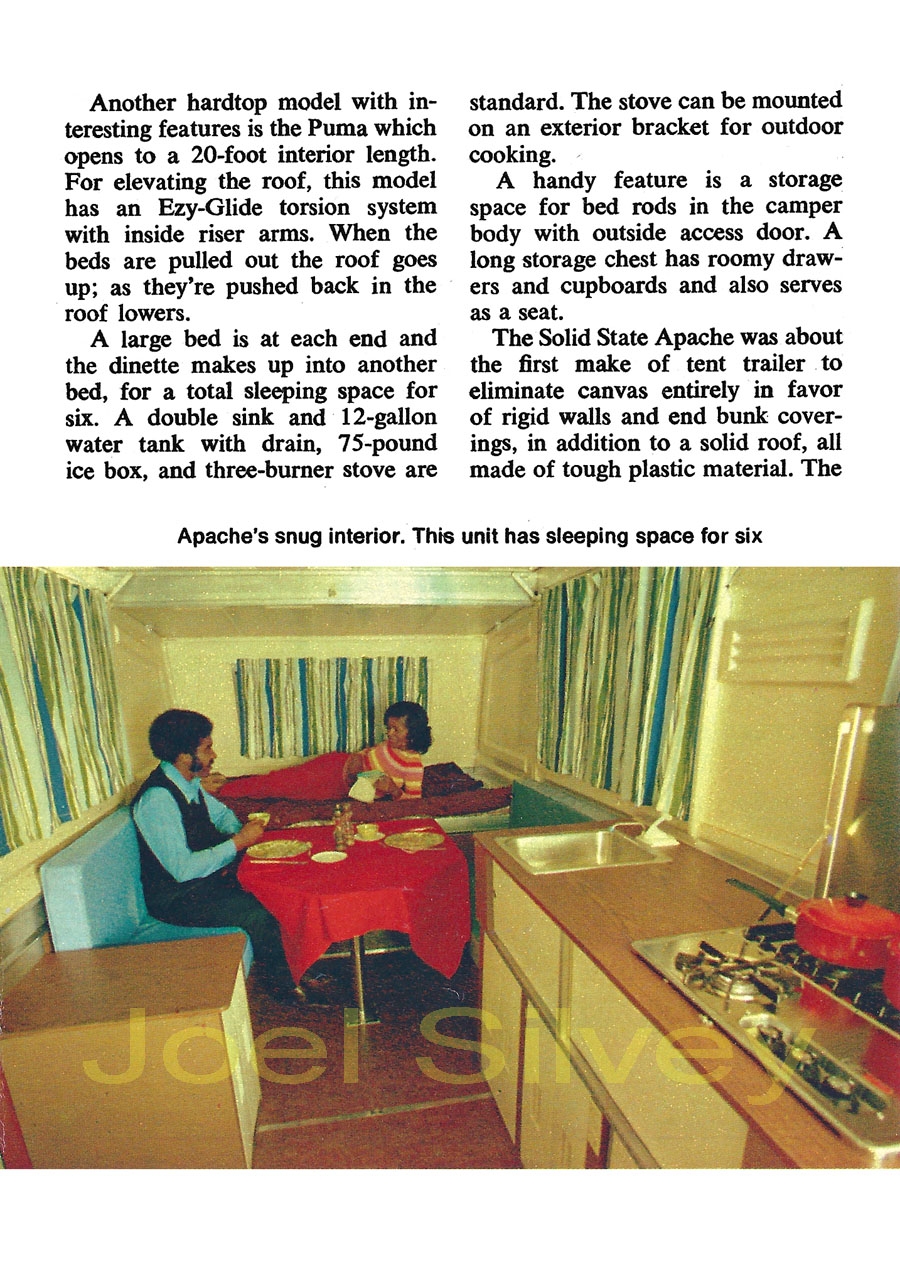 Another hardtop model with interesting features is the Puma which opens to a 20-foot interior length. For elevating the roof, this model has an Ezy-Glide torsion system with inside riser arms. When the beds are pulled out the roof goes up; as they're pushed back in the roof lowers.

A large bed is at each end and the dinette makes up into another bed, for a total sleeping space for six. A double sink and 12-gallon water tank with drain, 75-pound ice box, and three-burner stove are standard. The stove can be mounted on an exterior bracket for outdoor cooking.

A handy feature is a storage space for bed rods in the camper body with outside access door. A long storage chest has roomy drawers and cupboards and also serves as a seat.

The Solid State Apache was about the first make of tent trailer to eliminate canvas entirely in favor of rigid walls and end bunk coverings, in addition to a solid roof, all made of tough plastic material. The

Apache's snug interior. This unit has sleeping space for six

Joel Silvey